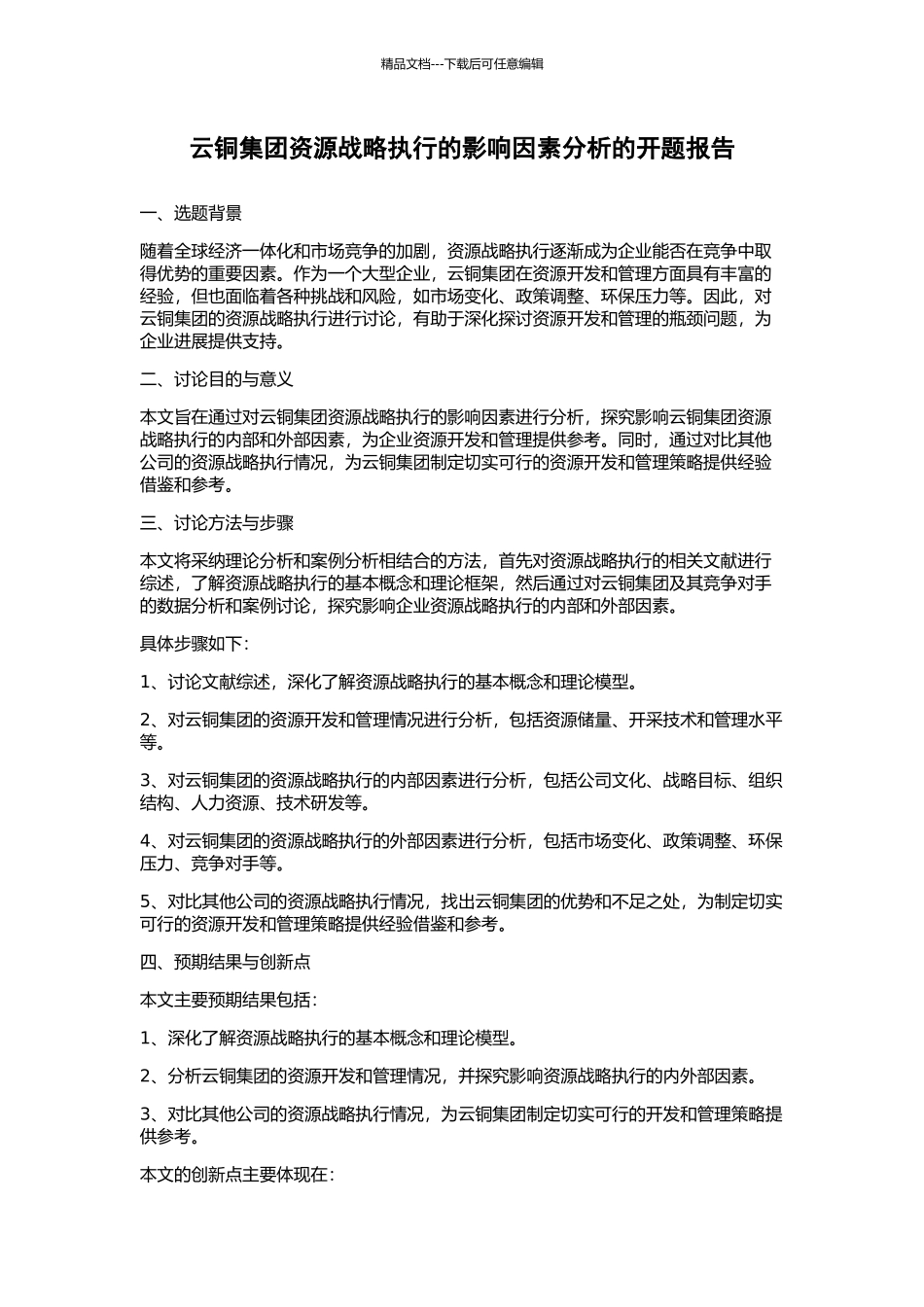 精品文档---下载后可任意编辑

云铜集团资源战略执行的影响因素分析的开题报告

一、选题背景

随着全球经济一体化和市场竞争的加剧，资源战略执行逐渐成为企业能否在竞争中取得优势的重要因素。作为一个大型企业，云铜集团在资源开发和管理方面具有丰富的经验，但也面临着各种挑战和风险，如市场变化、政策调整、环保压力等。因此，对云铜集团的资源战略执行进行讨论，有助于深化探讨资源开发和管理的瓶颈问题，为企业进展提供支持。

二、讨论目的与意义

本文旨在通过对云铜集团资源战略执行的影响因素进行分析，探究影响云铜集团资源战略执行的内部和外部因素，为企业资源开发和管理提供参考。同时，通过对比其他公司的资源战略执行情况，为云铜集团制定切实可行的资源开发和管理策略提供经验借鉴和参考。

三、讨论方法与步骤

本文将采纳理论分析和案例分析相结合的方法，首先对资源战略执行的相关文献进行综述，了解资源战略执行的基本概念和理论框架，然后通过对云铜集团及其竞争对手的数据分析和案例讨论，探究影响企业资源战略执行的内部和外部因素。

具体步骤如下：

1、讨论文献综述，深化了解资源战略执行的基本概念和理论模型。

2、对云铜集团的资源开发和管理情况进行分析，包括资源储量、开采技术和管理水平等。

3、对云铜集团的资源战略执行的内部因素进行分析，包括公司文化、战略目标、组织结构、人力资源、技术研发等。

4、对云铜集团的资源战略执行的外部因素进行分析，包括市场变化、政策调整、环保压力、竞争对手等。

5、对比其他公司的资源战略执行情况，找出云铜集团的优势和不足之处，为制定切实可行的资源开发和管理策略提供经验借鉴和参考。

四、预期结果与创新点

本文主要预期结果包括：

1、深化了解资源战略执行的基本概念和理论模型。

2、分析云铜集团的资源开发和管理情况，并探究影响资源战略执行的内外部因素。

3、对比其他公司的资源战略执行情况，为云铜集团制定切实可行的开发和管理策略提供参考。

本文的创新点主要体现在：